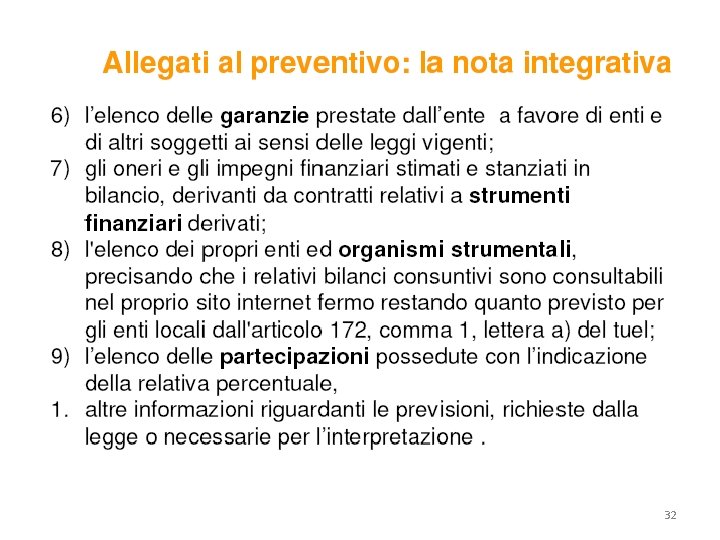 Allegati al preventivo: la nota integrativa

6) l’elenco delle garanzie prestate dall’ente  a favore di enti e di altri soggetti ai sensi delle leggi vigenti;
7) gli oneri e gli impegni finanziari stimati e stanziati in bilancio, derivanti da contratti relativi a strumenti finanziari derivati;
8) l'elenco dei propri enti ed organismi strumentali, precisando che i relativi bilanci consuntivi sono consultabili nel proprio sito internet fermo restando quanto previsto per gli enti locali dall'articolo 172, comma 1, lettera a) del tuel;
9) l’elenco delle partecipazioni possedute con l’indicazione della relativa percentuale,
1. altre informazioni riguardanti le previsioni, richieste dalla legge o necessarie per l’interpretazione .

32